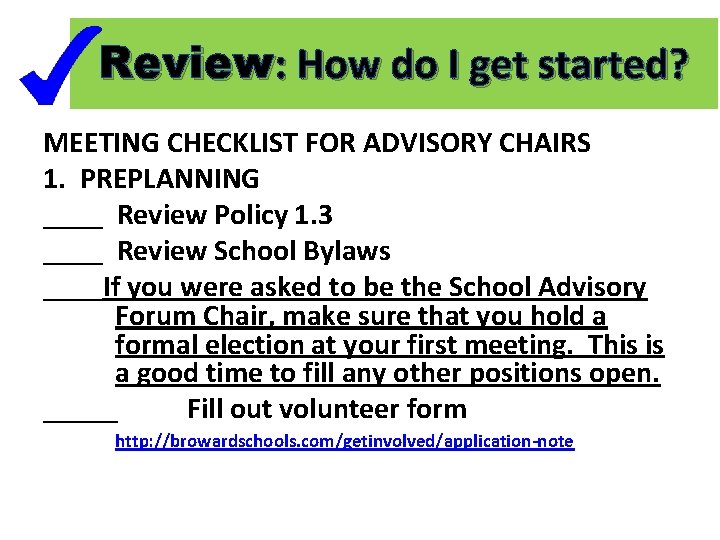 Review: How do I get started?

MEETING CHECKLIST FOR ADVISORY CHAIRS

1. PREPLANNING

____ Review Policy 1.3

____ Review School Bylaws

____ If you were asked to be the School Advisory Forum Chair, make sure that you hold a formal election at your first meeting. This is a good time to fill any other positions open.

_____ Fill out volunteer form

http://browardschools.com/getinvolved/application-note